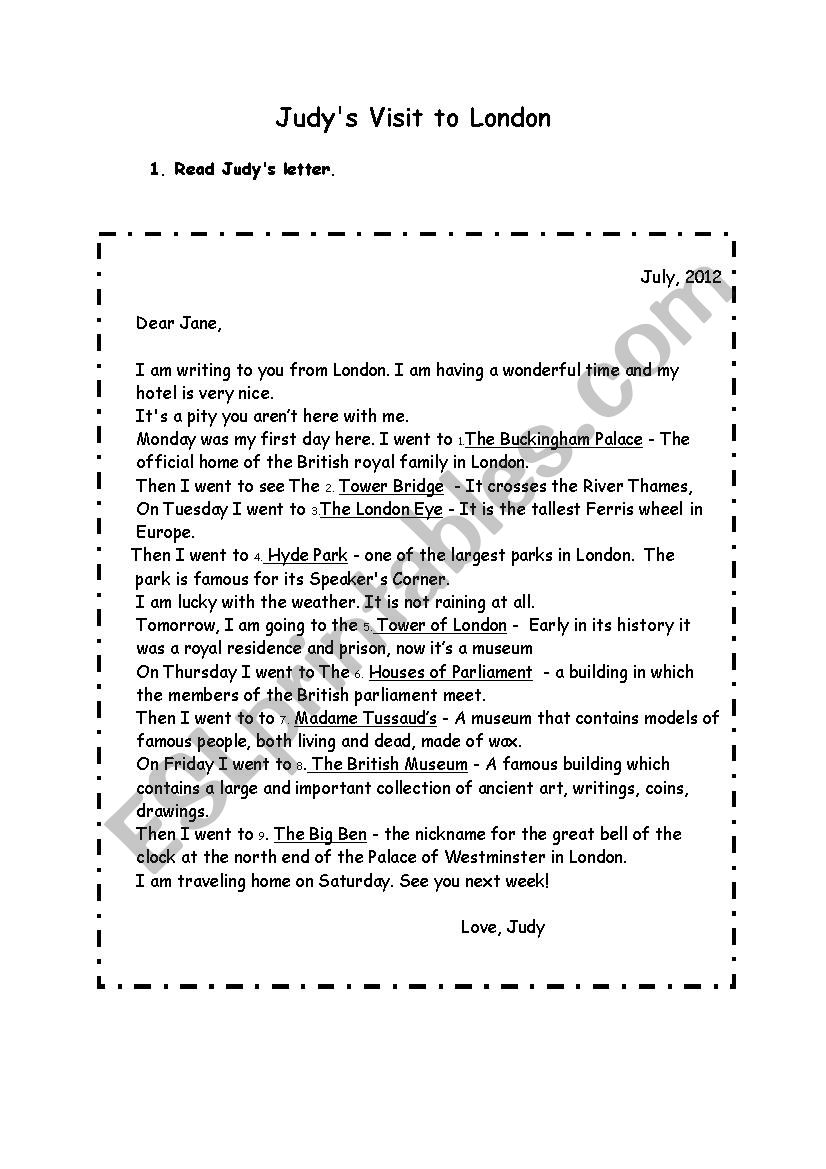 Judy's Visit to London

1. Read Judy's letter.

July, 2012

Dear Jane,

I am writing to you from London. I am having a wonderful time and my hotel is very nice.
It's a pity you aren't here with me.
Monday was my first day here. I went to 1.The Buckingham Palace - The official home of the British royal family in London.
Then I went to see The 2. Tower Bridge - It crosses the River Thames,
On Tuesday I went to 3.The London Eye - It is the tallest Ferris wheel in Europe.
Then I went to 4. Hyde Park - one of the largest parks in London. The park is famous for its Speaker's Corner.
I am lucky with the weather. It is not raining at all.
Tomorrow, I am going to the 5. Tower of London - Early in its history it was a royal residence and prison, now it's a museum
On Thursday I went to The 6. Houses of Parliament - a building in which the members of the British parliament meet.
Then I went to to 7. Madame Tussaud's - A museum that contains models of famous people, both living and dead, made of wax.
On Friday I went to 8. The British Museum - A famous building which contains a large and important collection of ancient art, writings, coins, drawings.
Then I went to 9. The Big Ben - the nickname for the great bell of the clock at the north end of the Palace of Westminster in London.
I am traveling home on Saturday. See you next week!

Love, Judy

ESLprintables.com